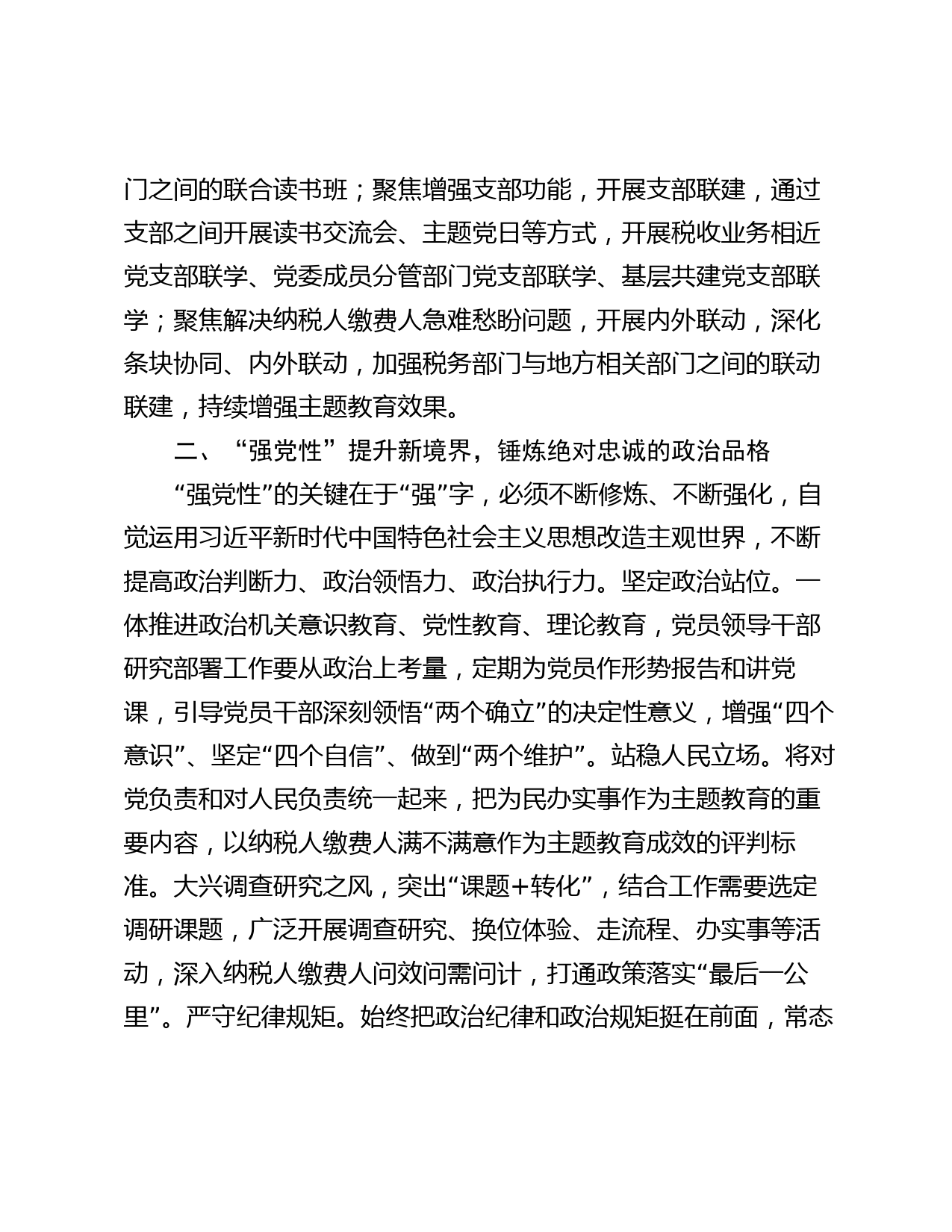 门之间的联合读书班；聚焦增强支部功能，开展支部联建，通过支部之间开展读书交流会、主题党日等方式，开展税收业务相近党支部联学、党委成员分管部门党支部联学、基层共建党支部联学；聚焦解决纳税人缴费人急难愁盼问题，开展内外联动，深化条块协同、内外联动，加强税务部门与地方相关部门之间的联动联建，持续增强主题教育效果。

二、“强党性”提升新境界，锤炼绝对忠诚的政治品格

“强党性”的关键在于“强”字，必须不断修炼、不断强化，自觉运用习近平新时代中国特色社会主义思想改造主观世界，不断提高政治判断力、政治领悟力、政治执行力。坚定政治站位。一体推进政治机关意识教育、党性教育、理论教育，党员领导干部研究部署工作要从政治上考量，定期为党员作形势报告和讲党课，引导党员干部深刻领悟“两个确立”的决定性意义，增强“四个意识”、坚定“四个自信”、做到“两个维护”。站稳人民立场。将对党负责和对人民负责统一起来，把为民办实事作为主题教育的重要内容，以纳税人缴费人满不满意作为主题教育成效的评判标准。大兴调查研究之风，突出“课题+转化”，结合工作需要选定调研课题，广泛开展调查研究、换位体验、走流程、办实事等活动，深入纳税人缴费人问效问需问计，打通政策落实“最后一公里”。严守纪律规矩。始终把政治纪律和政治规矩挺在前面，常态